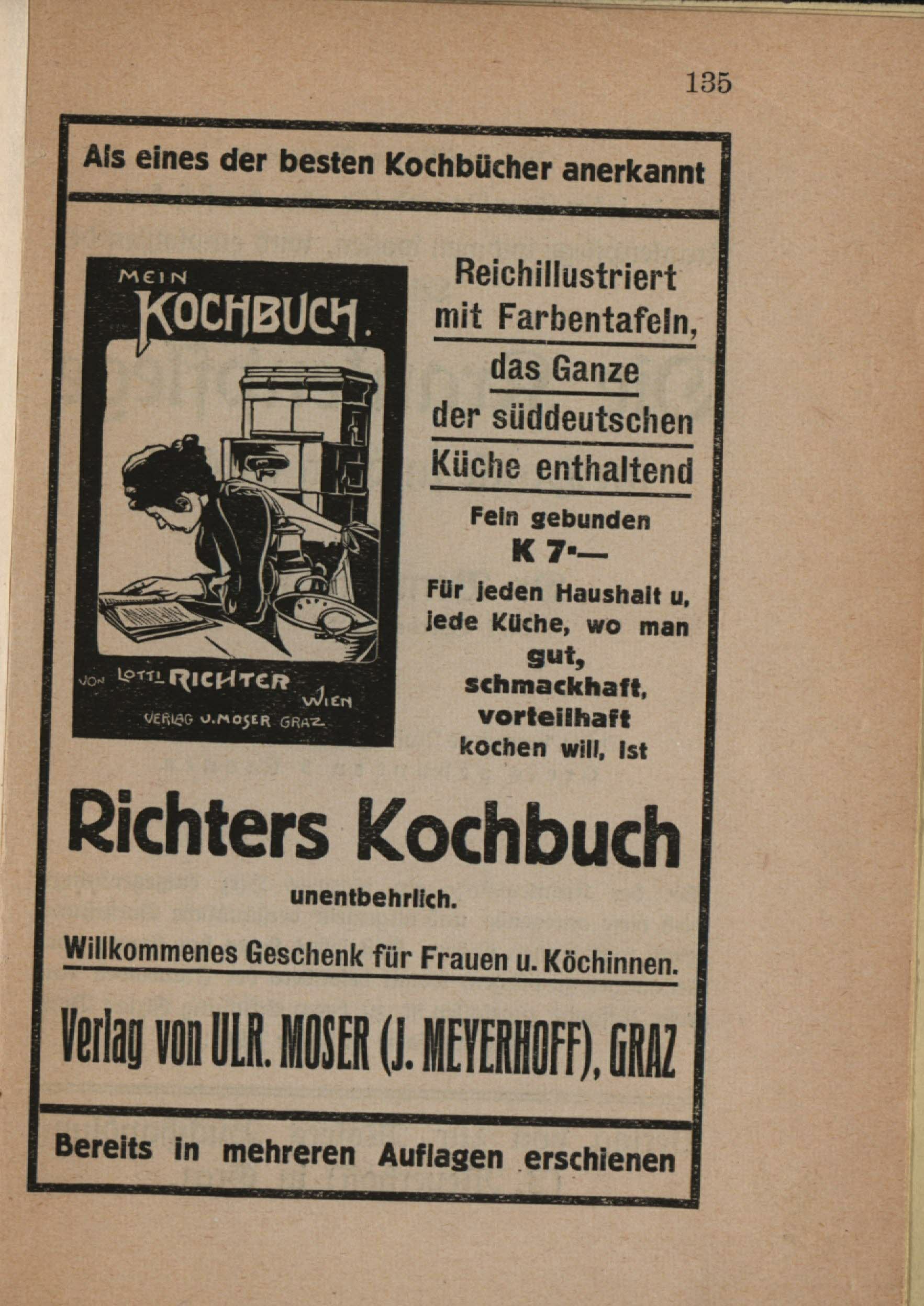 135

Als eines der besten Kochbücher anerkannt

MEIN KOCHBUCH.

VON LOTTI RICHTER WIEN

VERLAG U. MOSER GRAZ

Reichillustriert mit Farbentafeln, das Ganze der süddeutschen Küche enthaltend

Fein gebunden K 7·—

Für jeden Haushalt u. jede Küche, wo man gut, schmackhaft, vorteilhaft kochen will, ist

Richters Kochbuch

unentbehrlich.

Willkommenes Geschenk für Frauen u. Köchinnen.

Verlag von ULR. MOSER (J. MEYERHOFF), GRAZ

Bereits in mehreren Auflagen erschienen